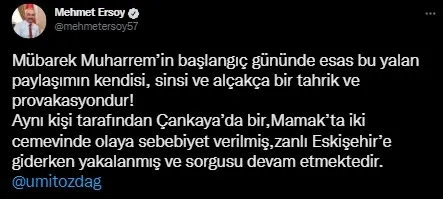 Mehmet Ersoy
@mehmetersoy57

Mübarek Muharrem'in başlangıç gününde esas bu yalan paylaşımın kendisi, sinsi ve alçakça bir tahrik ve provakasyondur!
Aynı kişi tarafından Çankaya'da bir,Mamak'ta iki cemevinde olaya sebebiyet verilmiş,zanlı Eskişehir'e giderken yakalanmış ve sorgusu devam etmektedir.
@umitozdag